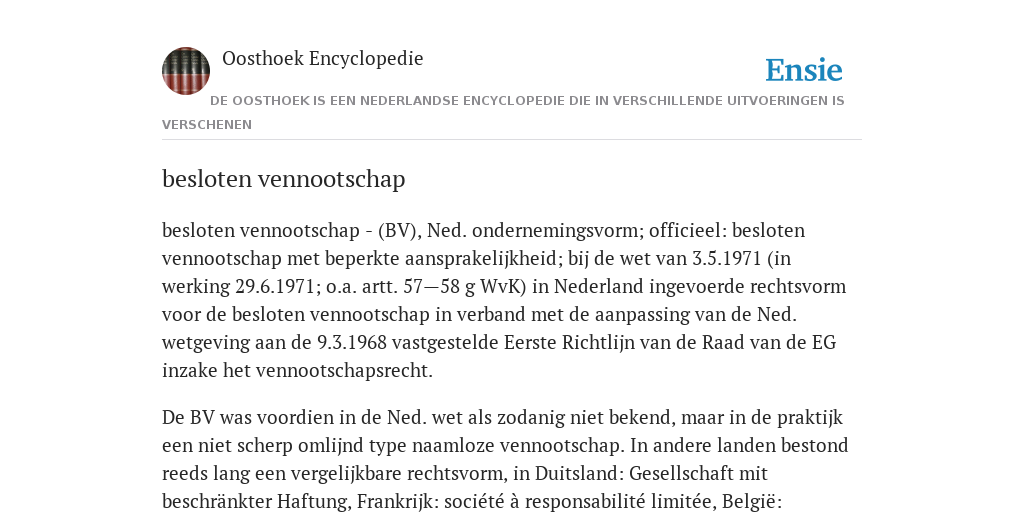 Oosthoek Encyclopedie

Ensie

DE OOSTHOEK IS EEN NEDERLANDSE ENCYCLOPEDIE DIE IN VERSCHILLENDE UITVOERINGEN IS VERSCHENEN

besloten vennootschap

besloten vennootschap - (BV), Ned. ondernemingsvorm; officieel: besloten vennootschap met beperkte aansprakelijkheid; bij de wet van 3.5.1971 (in werking 29.6.1971; o.a. artt. 57—58 g WvK) in Nederland ingevoerde rechtsvorm voor de besloten vennootschap in verband met de aanpassing van de Ned. wetgeving aan de 9.3.1968 vastgestelde Eerste Richtlijn van de Raad van de EG inzake het vennootschapsrecht.

De BV was voordien in de Ned. wet als zodanig niet bekend, maar in de praktijk een niet scherp omlijnd type naamloze vennootschap. In andere landen bestond reeds lang een vergelijkbare rechtsvorm, in Duitsland: Gesellschaft mit beschränkter Haftung, Frankrijk: société à responsabilité limitée, België: